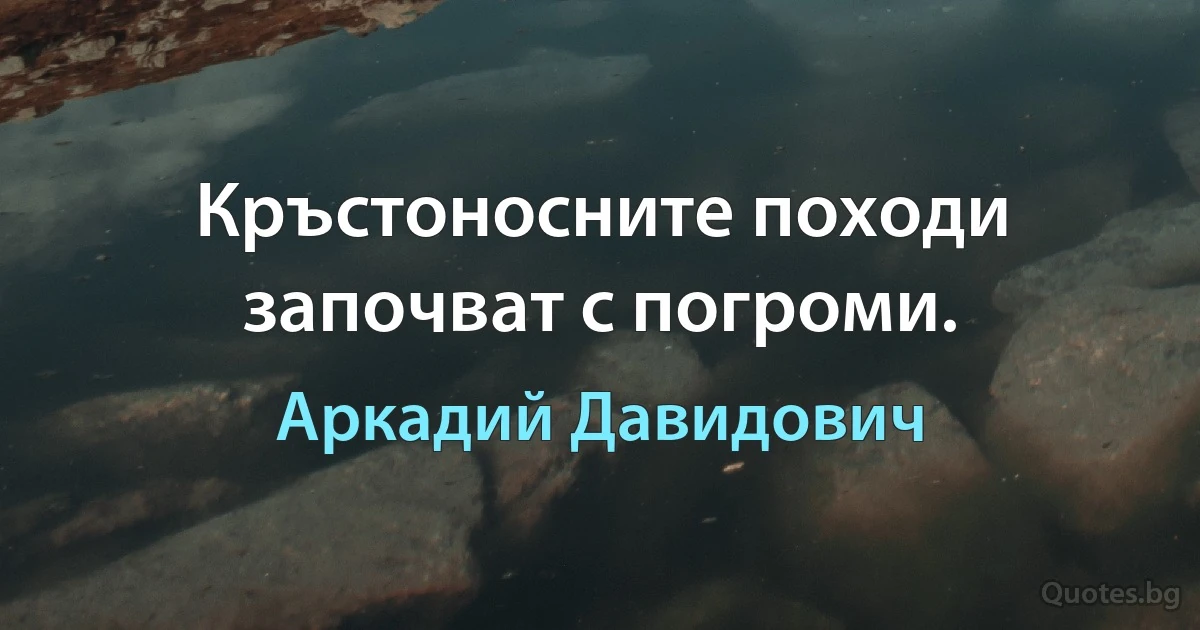 Кръстоносните походи започват с погроми.

Аркадий Давидович

Quotes.bg